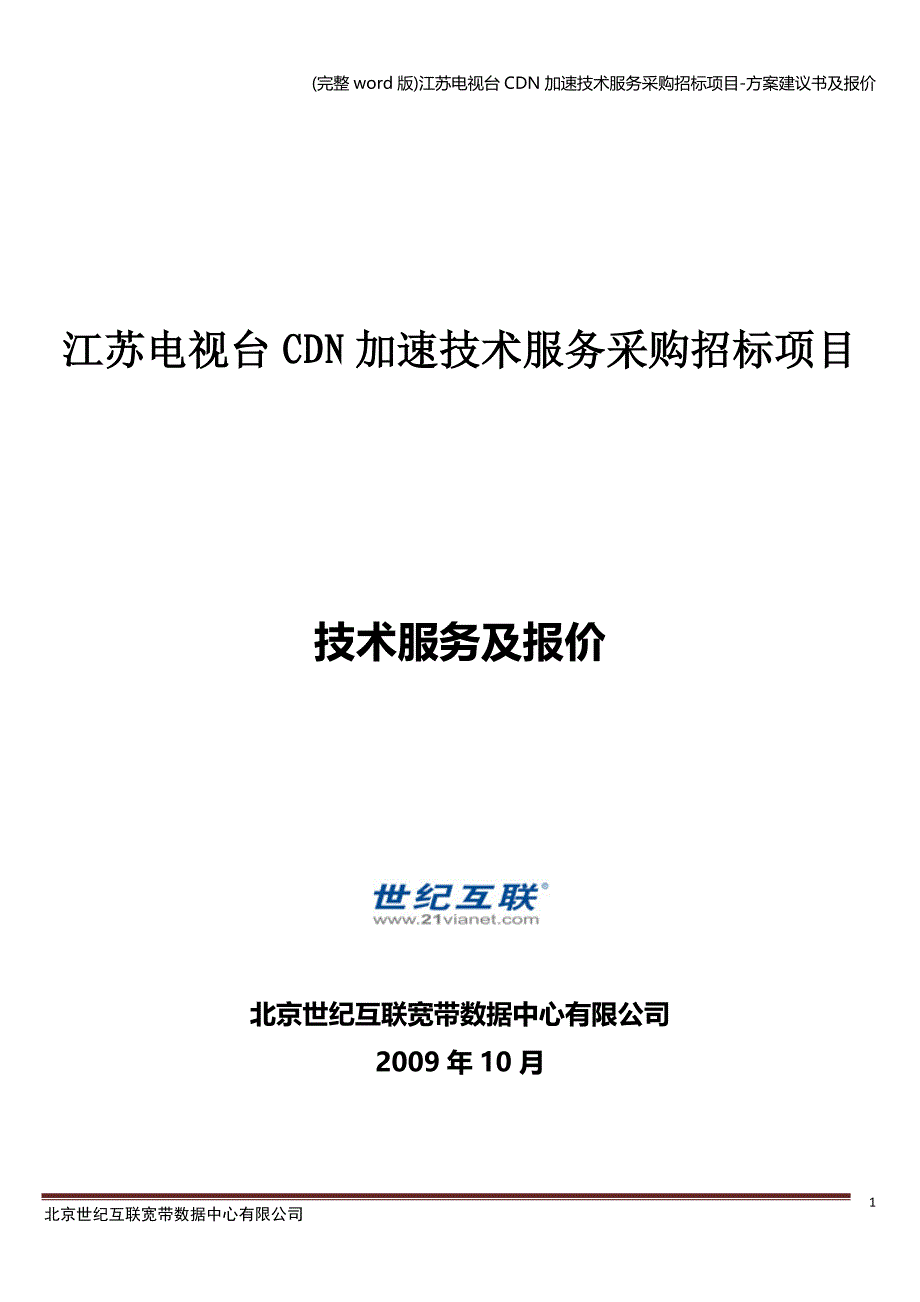 (完整 word 版)江苏电视台 CDN 加速技术服务采购招标项目-方案建议书及报价

江苏电视台 CDN 加速技术服务采购招标项目

技术服务及报价

世纪互联®
www.21vianet.com

北京世纪互联宽带数据中心有限公司
2009 年 10 月

1
北京世纪互联宽带数据中心有限公司